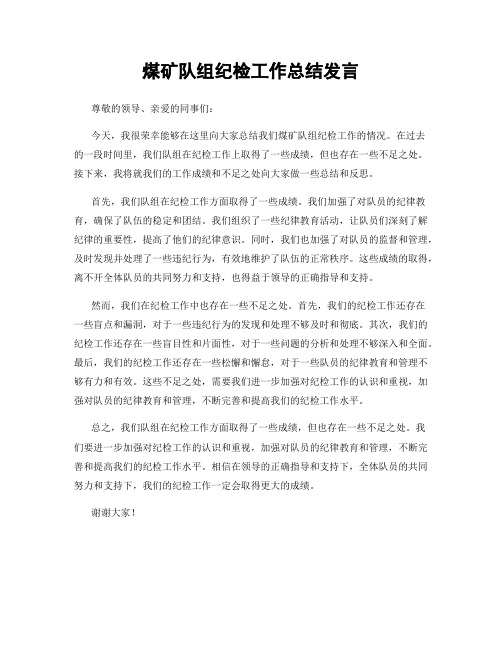 煤矿队组纪检工作总结发言

尊敬的领导、亲爱的同事们：

今天，我很荣幸能够在这里向大家总结我们煤矿队组纪检工作的情况。在过去的一段时间里，我们队组在纪检工作上取得了一些成绩，但也存在一些不足之处。接下来，我将就我们的工作成绩和不足之处向大家做一些总结和反思。

首先，我们队组在纪检工作方面取得了一些成绩。我们加强了对队员的纪律教育，确保了队伍的稳定和团结。我们组织了一些纪律教育活动，让队员们深刻了解纪律的重要性，提高了他们的纪律意识。同时，我们也加强了对队员的监督和管理，及时发现并处理了一些违纪行为，有效地维护了队伍的正常秩序。这些成绩的取得，离不开全体队员的共同努力和支持，也得益于领导的正确指导和支持。

然而，我们在纪检工作中也存在一些不足之处。首先，我们的纪检工作还存在一些盲点和漏洞，对于一些违纪行为的发现和处理不够及时和彻底。其次，我们的纪检工作还存在一些盲目性和片面性，对于一些问题的分析和处理不够深入和全面。最后，我们的纪检工作还存在一些松懈和懈怠，对于一些队员的纪律教育和管理不够有力和有效。这些不足之处，需要我们进一步加强对纪检工作的认识和重视，加强对队员的纪律教育和管理，不断完善和提高我们的纪检工作水平。

总之，我们队组在纪检工作方面取得了一些成绩，但也存在一些不足之处。我们要进一步加强对纪检工作的认识和重视，加强对队员的纪律教育和管理，不断完善和提高我们的纪检工作水平。相信在领导的正确指导和支持下，全体队员的共同努力和支持下，我们的纪检工作一定会取得更大的成绩。

谢谢大家！